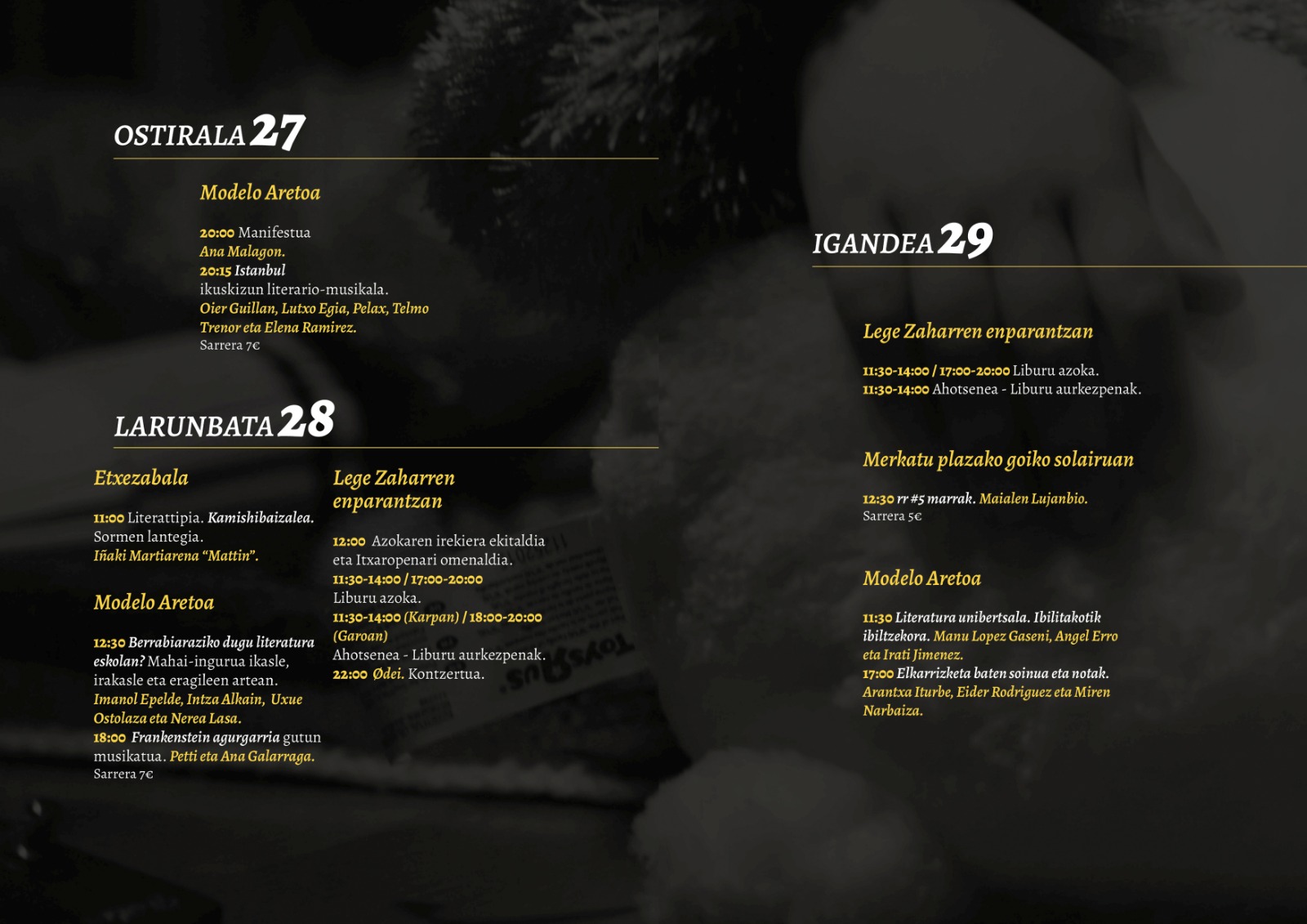 OSTIRALA 27

Modelo Aretoa

20:00 Manifestua
Ana Malagon.
20:15 Istanbul
ikuskizun literario-musikala.
Oier Guillan, Lutxo Egia, Pelax, Telmo Trenor eta Elena Ramirez.
Sarrera 7€

LARUNBATA 28

Etxezabala

11:00 Literattipia. Kamishibaizalea. Sormen lantegia.
Iñaki Martiarena "Mattin".

Modelo Aretoa

12:30 Berrabiaraziko dugu literatura eskolan? Mahai-ingurua ikasle, irakasle eta eragileen artean.
Imanol Epelde, Intza Alkain, Uxue Ostolaza eta Nerea Lasa.
18:00 Frankenstein agurgarria gutun musikatua. Petti eta Ana Galarraga.
Sarrera 7€

Lege Zaharren enparantzan

12:00 Azokaren irekiera ekitaldia eta Itxaropenari omenaldia.
11:30-14:00 / 17:00-20:00
Liburu azoka.
11:30-14:00 (Karpan) / 18:00-20:00 (Garoan)
Ahotsenea - Liburu aurkezpenak.
22:00 Ødei. Kontzertua.

IGANDEA 29

Lege Zaharren enparantzan

11:30-14:00 / 17:00-20:00 Liburu azoka.
11:30-14:00 Ahotsenea - Liburu aurkezpenak.

Merkatu plazako goiko solairuan

12:30 rr #5 marrak. Maialen Lujanbio.
Sarrera 5€

Modelo Aretoa

11:30 Literatura unibertsala. Ibilitakotik ibiltzekora. Manu Lopez Gaseni, Angel Erro eta Irati Jimenez.
17:00 Elkarrizketa baten soinua eta notak.
Arantxa Iturbe, Eider Rodriguez eta Miren Narbaiza.